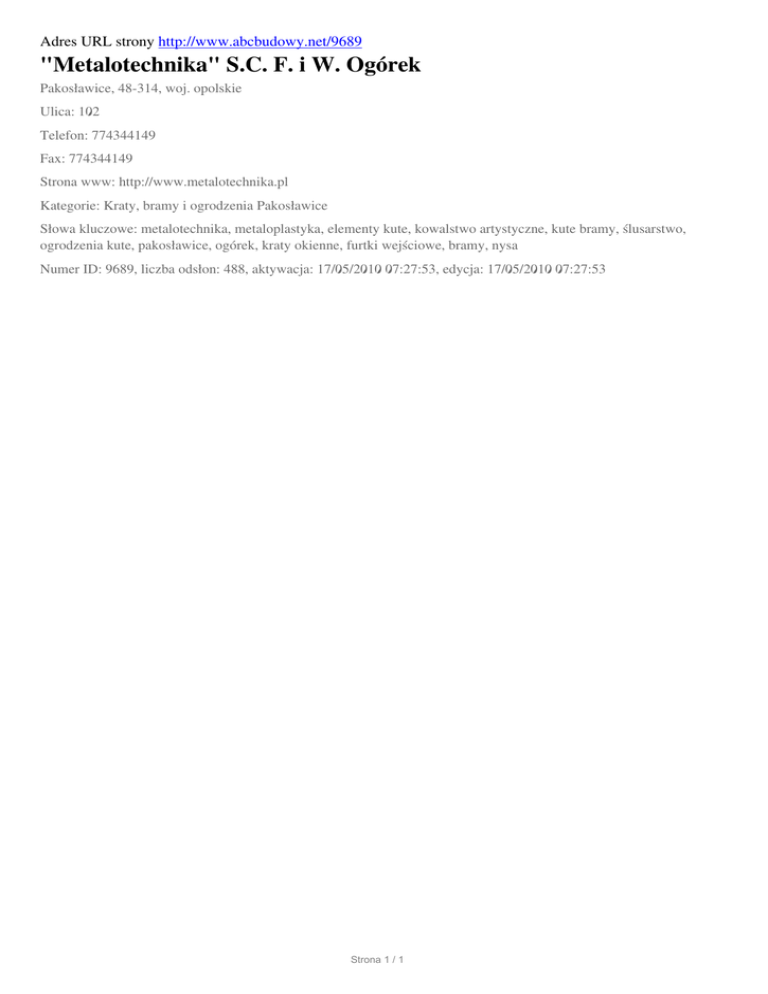 Adres URL strony http://www.abcbudowy.net/9689

"Metalotechnika" S.C. F. i W. Ogórek

Pakosławice, 48-314, woj. opolskie

Ulica: 102

Telefon: 774344149

Fax: 774344149

Strona www: http://www.metalotechnika.pl

Kategorie: Kraty, bramy i ogrodzenia Pakosławice

Słowa kluczowe: metalotechnika, metaloplastyka, elementy kute, kowalstwo artystyczne, kute bramy, ślusarstwo, ogrodzenia kute, pakosławice, ogórek, kraty okienne, furtki wejściowe, bramy, nysa

Numer ID: 9689, liczba odsłon: 488, aktywacja: 17/05/2010 07:27:53, edycja: 17/05/2010 07:27:53

Strona 1 / 1